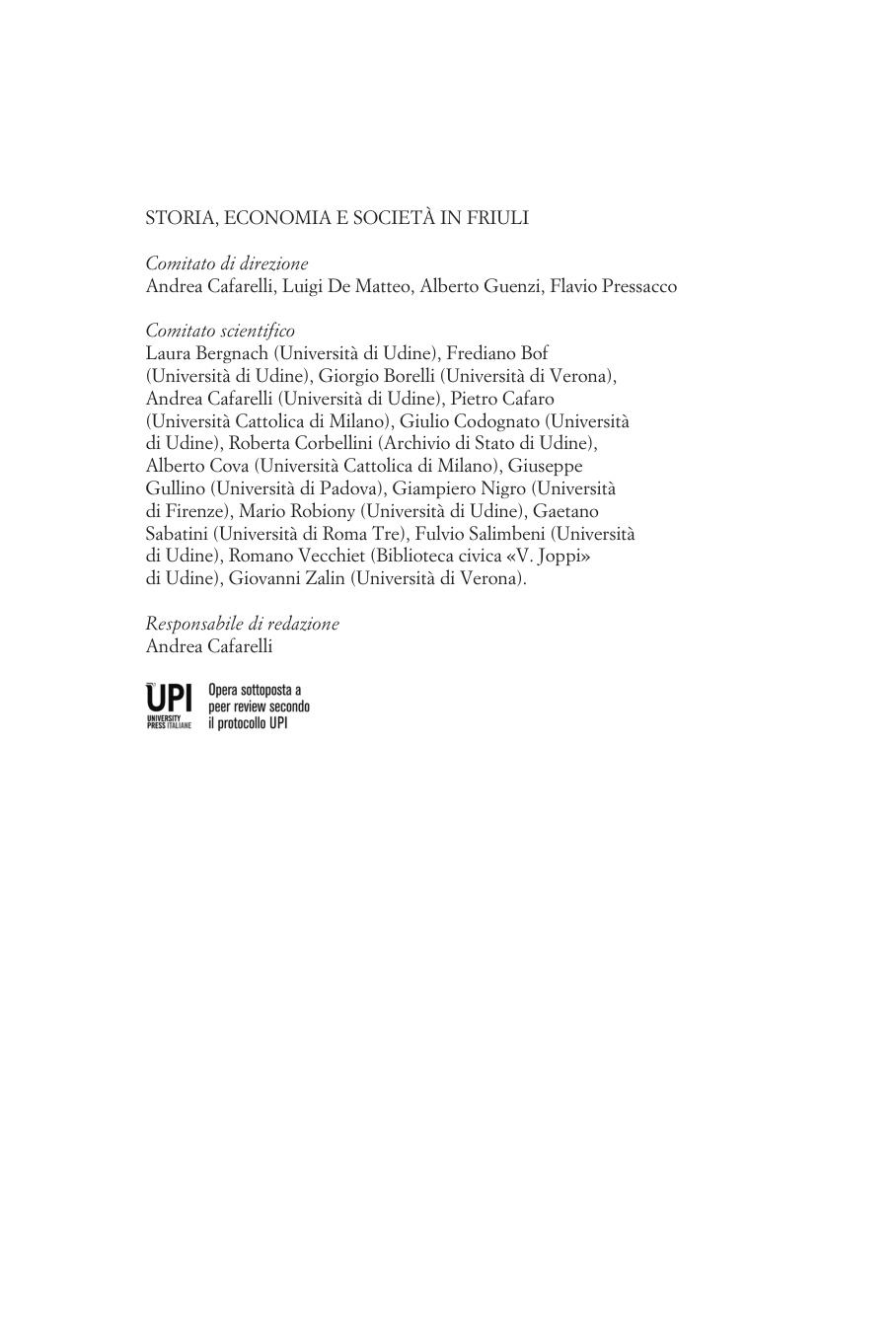 STORIA, ECONOMIA E SOCIETÀ IN FRIULI

Comitato di direzione
Andrea Cafarelli, Luigi De Matteo, Alberto Guenzi, Flavio Pressacco

Comitato scientifico
Laura Bergnach (Università di Udine), Frediano Bof (Università di Udine), Giorgio Borelli (Università di Verona), Andrea Cafarelli (Università di Udine), Pietro Cafaro (Università Cattolica di Milano), Giulio Codognato (Università di Udine), Roberta Corbellini (Archivio di Stato di Udine), Alberto Cova (Università Cattolica di Milano), Giuseppe Gullino (Università di Padova), Giampiero Nigro (Università di Firenze), Mario Robiony (Università di Udine), Gaetano Sabatini (Università di Roma Tre), Fulvio Salimbeni (Università di Udine), Romano Vecchiet (Biblioteca civica «V. Joppi» di Udine), Giovanni Zalin (Università di Verona).

Responsabile di redazione
Andrea Cafarelli

UPI
UNIVERSITY PRESS ITALIANE
Opera sottoposta a peer review secondo il protocollo UPI